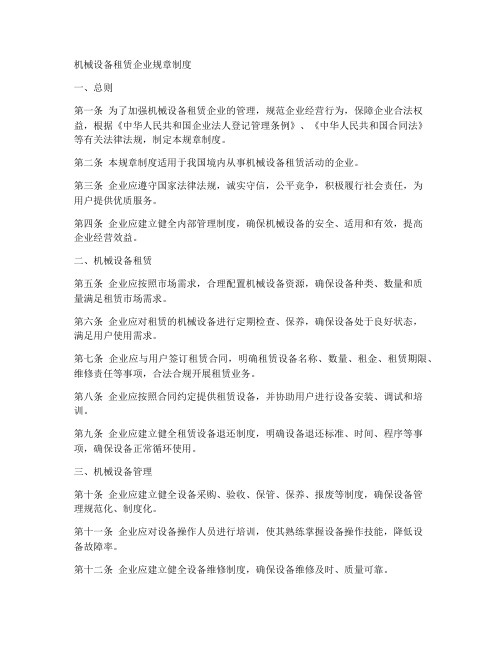 机械设备租赁企业规章制度

一、总则

第一条 为了加强机械设备租赁企业的管理，规范企业经营行为，保障企业合法权益，根据《中华人民共和国企业法人登记管理条例》、《中华人民共和国合同法》等有关法律法规，制定本规章制度。

第二条 本规章制度适用于我国境内从事机械设备租赁活动的企业。

第三条 企业应遵守国家法律法规，诚实守信，公平竞争，积极履行社会责任，为用户提供优质服务。

第四条 企业应建立健全内部管理制度，确保机械设备的安全、适用和有效，提高企业经营效益。

二、机械设备租赁

第五条 企业应按照市场需求，合理配置机械设备资源，确保设备种类、数量和质量满足租赁市场需求。

第六条 企业应对租赁的机械设备进行定期检查、保养，确保设备处于良好状态，满足用户使用需求。

第七条 企业应与用户签订租赁合同，明确租赁设备名称、数量、租金、租赁期限、维修责任等事项，合法合规开展租赁业务。

第八条 企业应按照合同约定提供租赁设备，并协助用户进行设备安装、调试和培训。

第九条 企业应建立健全租赁设备退还制度，明确设备退还标准、时间、程序等事项，确保设备正常循环使用。

三、机械设备管理

第十条 企业应建立健全设备采购、验收、保管、保养、报废等制度，确保设备管理规范化、制度化。

第十一条 企业应对设备操作人员进行培训，使其熟练掌握设备操作技能，降低设备故障率。

第十二条 企业应建立健全设备维修制度，确保设备维修及时、质量可靠。